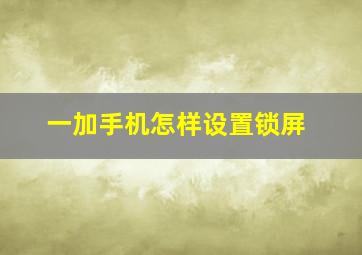 一加手机怎样设置锁屏